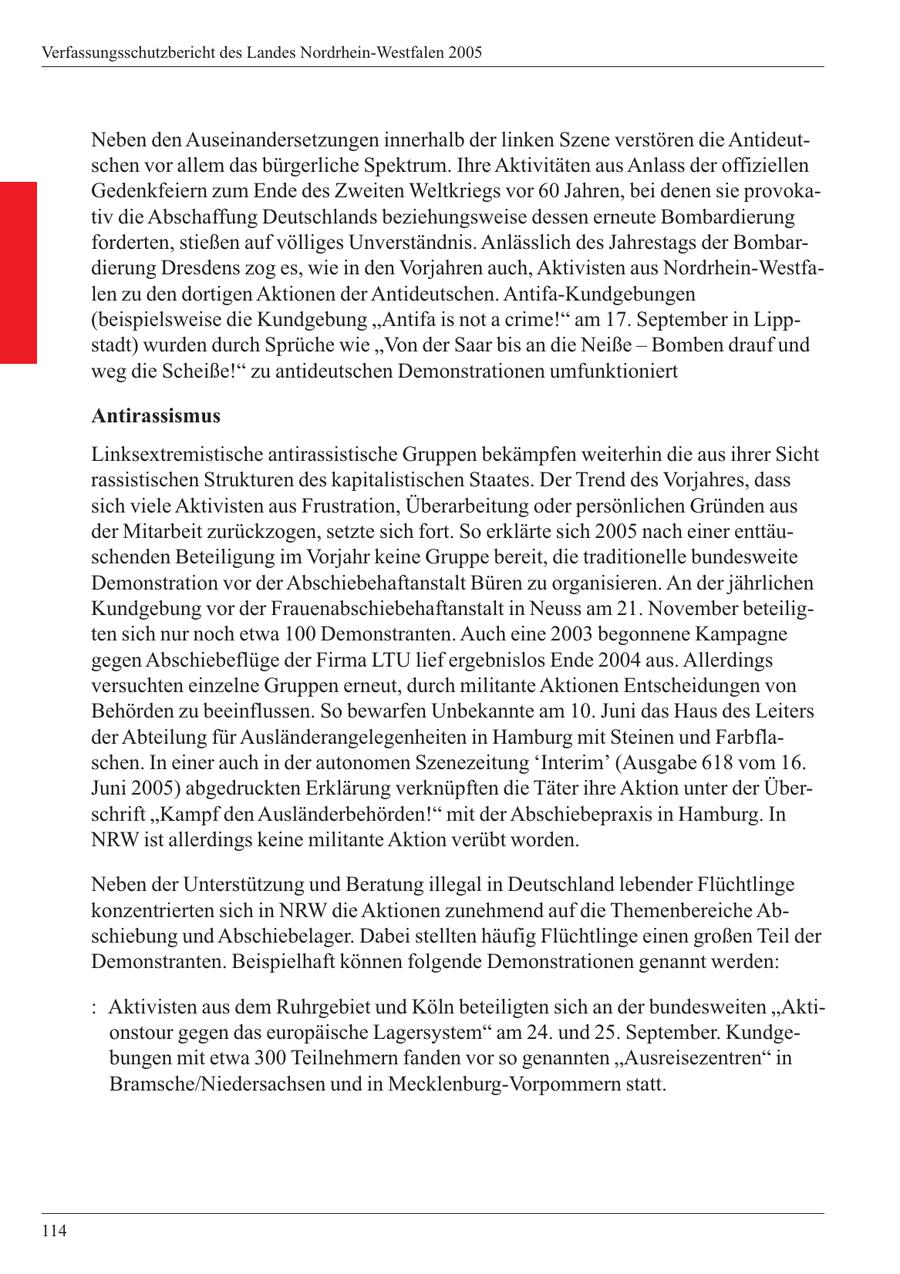 Verfassungsschutzbericht des Landes Nordrhein-Westfalen 2005

Neben den Auseinandersetzungen innerhalb der linken Szene verstören die Antideutschen vor allem das bürgerliche Spektrum. Ihre Aktivitäten aus Anlass der offiziellen Gedenkfeiern zum Ende des Zweiten Weltkriegs vor 60 Jahren, bei denen sie provokativ die Abschaffung Deutschlands beziehungsweise dessen erneute Bombardierung forderten, stießen auf völliges Unverständnis. Anlässlich des Jahrestags der Bombardierung Dresdens zog es, wie in den Vorjahren auch, Aktivisten aus Nordrhein-Westfalen zu den dortigen Aktionen der Antideutschen. Antifa-Kundgebungen (beispielsweise die Kundgebung „Antifa is not a crime!“ am 17. September in Lippstadt) wurden durch Sprüche wie „Von der Saar bis an die Neiße – Bomben drauf und weg die Scheiße!“ zu antideutschen Demonstrationen umfunktioniert

Antirassismus

Linksextremistische antirassistische Gruppen bekämpfen weiterhin die aus ihrer Sicht rassistischen Strukturen des kapitalistischen Staates. Der Trend des Vorjahres, dass sich viele Aktivisten aus Frustration, Überarbeitung oder persönlichen Gründen aus der Mitarbeit zurückzogen, setzte sich fort. So erklärte sich 2005 nach einer enttäuschenden Beteiligung im Vorjahr keine Gruppe bereit, die traditionelle bundesweite Demonstration vor der Abschiebehaftanstalt Büren zu organisieren. An der jährlichen Kundgebung vor der Frauenabschiebehaftanstalt in Neuss am 21. November beteiligten sich nur noch etwa 100 Demonstranten. Auch eine 2003 begonnene Kampagne gegen Abschiebeflüge der Firma LTU lief ergebnislos Ende 2004 aus. Allerdings versuchten einzelne Gruppen erneut, durch militante Aktionen Entscheidungen von Behörden zu beeinflussen. So bewarfen Unbekannte am 10. Juni das Haus des Leiters der Abteilung für Ausländerangelegenheiten in Hamburg mit Steinen und Farbflaschen. In einer auch in der autonomen Szenezeitung ‘Interim’ (Ausgabe 618 vom 16. Juni 2005) abgedruckten Erklärung verknüpften die Täter ihre Aktion unter der Überschrift „Kampf den Ausländerbehörden!“ mit der Abschiebepraxis in Hamburg. In NRW ist allerdings keine militante Aktion verübt worden.

Neben der Unterstützung und Beratung illegal in Deutschland lebender Flüchtlinge konzentrierten sich in NRW die Aktionen zunehmend auf die Themenbereiche Abschiebung und Abschiebelager. Dabei stellten häufig Flüchtlinge einen großen Teil der Demonstranten. Beispielhaft können folgende Demonstrationen genannt werden:

: Aktivisten aus dem Ruhrgebiet und Köln beteiligten sich an der bundesweiten „Aktionstour gegen das europäische Lagersystem“ am 24. und 25. September. Kundgebungen mit etwa 300 Teilnehmern fanden vor so genannten „Ausreisezentren“ in Bramsche/Niedersachsen und in Mecklenburg-Vorpommern statt.

114